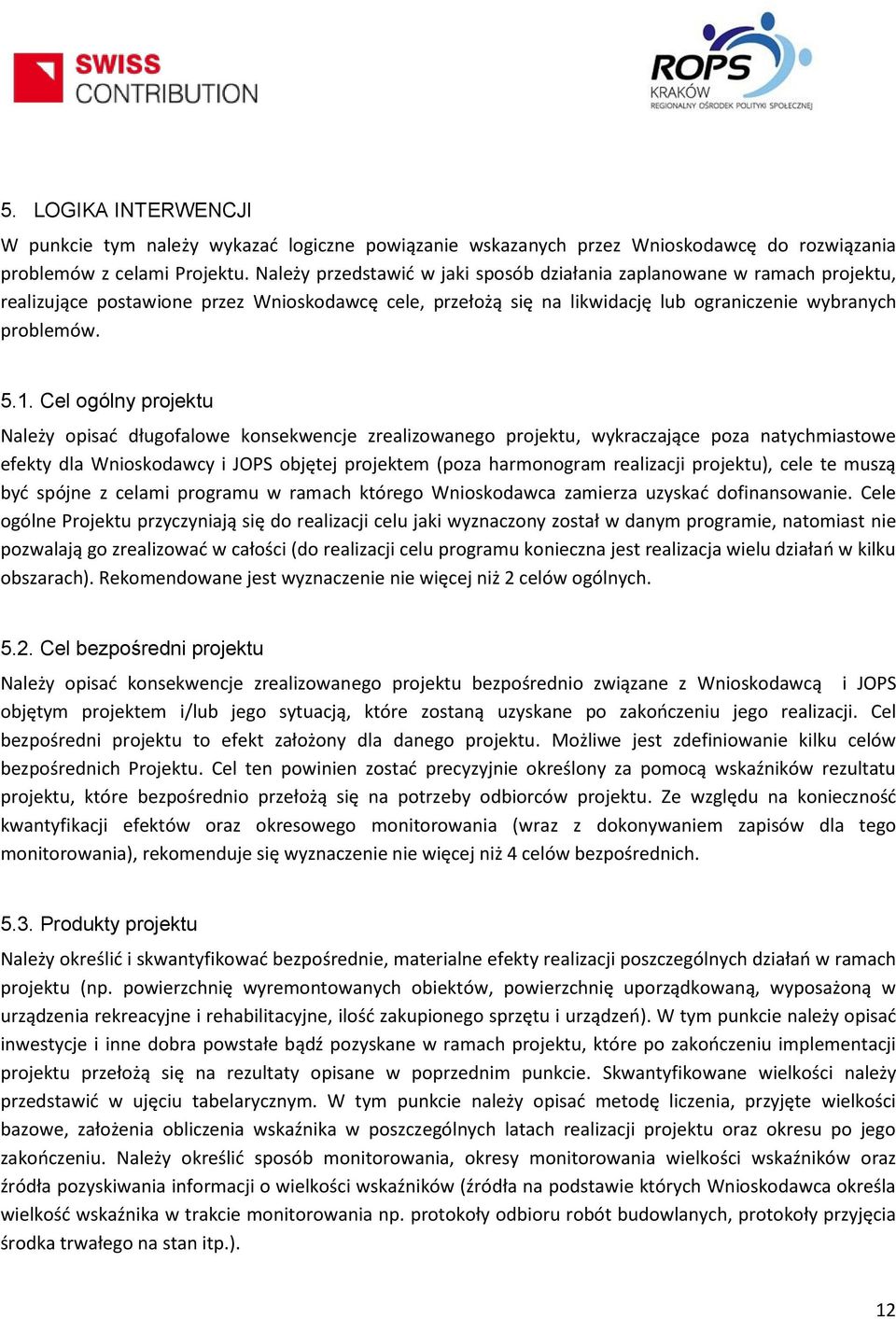 SWISS CONTRIBUTION

ROPS KRAKÓW REGIONALNY OŚRODEK POLITYKI SPOŁECZNEJ

5. LOGIKA INTERWENCJI

W punkcie tym należy wykazać logiczne powiązanie wskazanych przez Wnioskodawcę do rozwiązania problemów z celami Projektu. Należy przedstawić w jaki sposób działania zaplanowane w ramach projektu, realizujące postawione przez Wnioskodawcę cele, przełożą się na likwidację lub ograniczenie wybranych problemów.

5.1. Cel ogólny projektu

Należy opisać długofalowe konsekwencje zrealizowanego projektu, wykraczające poza natychmiastowe efekty dla Wnioskodawcy i JOPS objętej projektem (poza harmonogram realizacji projektu), cele te muszą być spójne z celami programu w ramach którego Wnioskodawca zamierza uzyskać dofinansowanie. Cele ogólne Projektu przyczyniają się do realizacji celu jaki wyznaczony został w danym programie, natomiast nie pozwalają go zrealizować w całości (do realizacji celu programu konieczna jest realizacja wielu działań w kilku obszarach). Rekomendowane jest wyznaczenie nie więcej niż 2 celów ogólnych.

5.2. Cel bezpośredni projektu

Należy opisać konsekwencje zrealizowanego projektu bezpośrednio związane z Wnioskodawcą i JOPS objętym projektem i/lub jego sytuacją, które zostaną uzyskane po zakończeniu jego realizacji. Cel bezpośredni projektu to efekt założony dla danego projektu. Możliwe jest zdefiniowanie kilku celów bezpośrednich Projektu. Cel ten powinien zostać precyzyjnie określony za pomocą wskaźników rezultatu projektu, które bezpośrednio przełożą się na potrzeby odbiorców projektu. Ze względu na konieczność kwantyfikacji efektów oraz okresowego monitorowania (wraz z dokonywaniem zapisów dla tego monitorowania), rekomenduje się wyznaczenie nie więcej niż 4 celów bezpośrednich.

5.3. Produkty projektu

Należy określić i skwantyfikować bezpośrednie, materialne efekty realizacji poszczególnych działań w ramach projektu (np. powierzchnię wyremontowanych obiektów, powierzchnię uporządkowaną, wyposażoną w urządzenia rekreacyjne i rehabilitacyjne, ilość zakupionego sprzętu i urządzeń). W tym punkcie należy opisać inwestycje i inne dobra powstałe bądź pozyskane w ramach projektu, które po zakończeniu implementacji projektu przełożą się na rezultaty opisane w poprzednim punkcie. Skwantyfikowane wielkości należy przedstawić w ujęciu tabelarycznym. W tym punkcie należy opisać metodę liczenia, przyjęte wielkości bazowe, założenia obliczenia wskaźnika w poszczególnych latach realizacji projektu oraz okresu po jego zakończeniu. Należy określić sposób monitorowania, okresy monitorowania wielkości wskaźników oraz źródła pozyskiwania informacji o wielkości wskaźników (źródła na podstawie których Wnioskodawca określa wielkość wskaźnika w trakcie monitorowania np. protokoły odbioru robót budowlanych, protokoły przyjęcia środka trwałego na stan itp.).

12